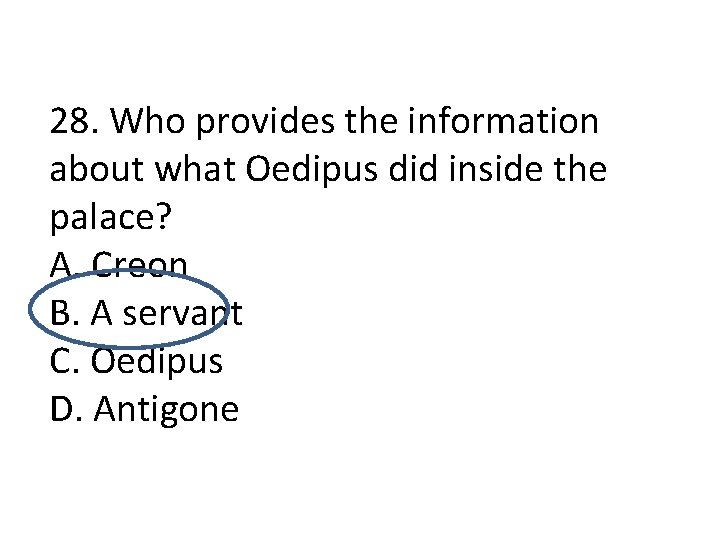 28. Who provides the information about what Oedipus did inside the palace?

A. Creon
B. A servant
C. Oedipus
D. Antigone